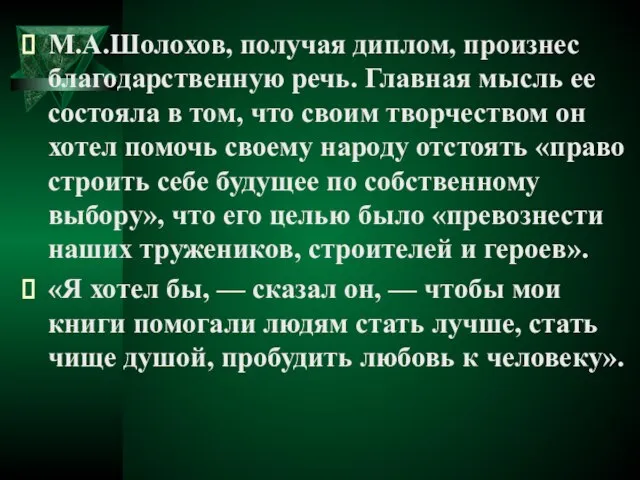 М.А.Шолохов, получая диплом, произнес благодарственную речь. Главная мысль ее состояла в том, что своим творчеством он хотел помочь своему народу отстоять «право строить себе будущее по собственному выбору», что его целью было «превознести наших тружеников, строителей и героев».

«Я хотел бы, — сказал он, — чтобы мои книги помогали людям стать лучше, стать чище душой, пробудить любовь к человеку».